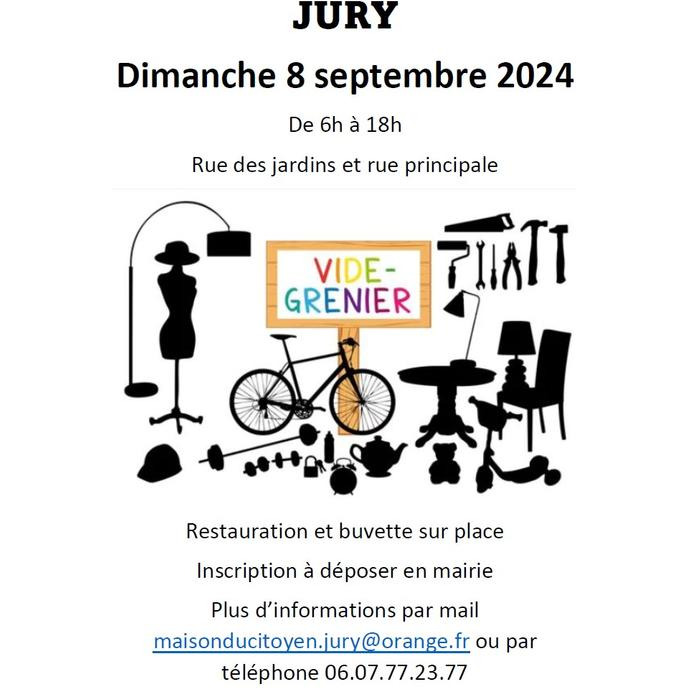 JURY

Dimanche 8 septembre 2024

De 6h à 18h

Rue des jardins et rue principale

VIDE-GRENIER

Restauration et buvette sur place

Inscription à déposer en mairie

Plus d'informations par mail maisonducitoyen.jury@orange.fr ou par téléphone 06.07.77.23.77